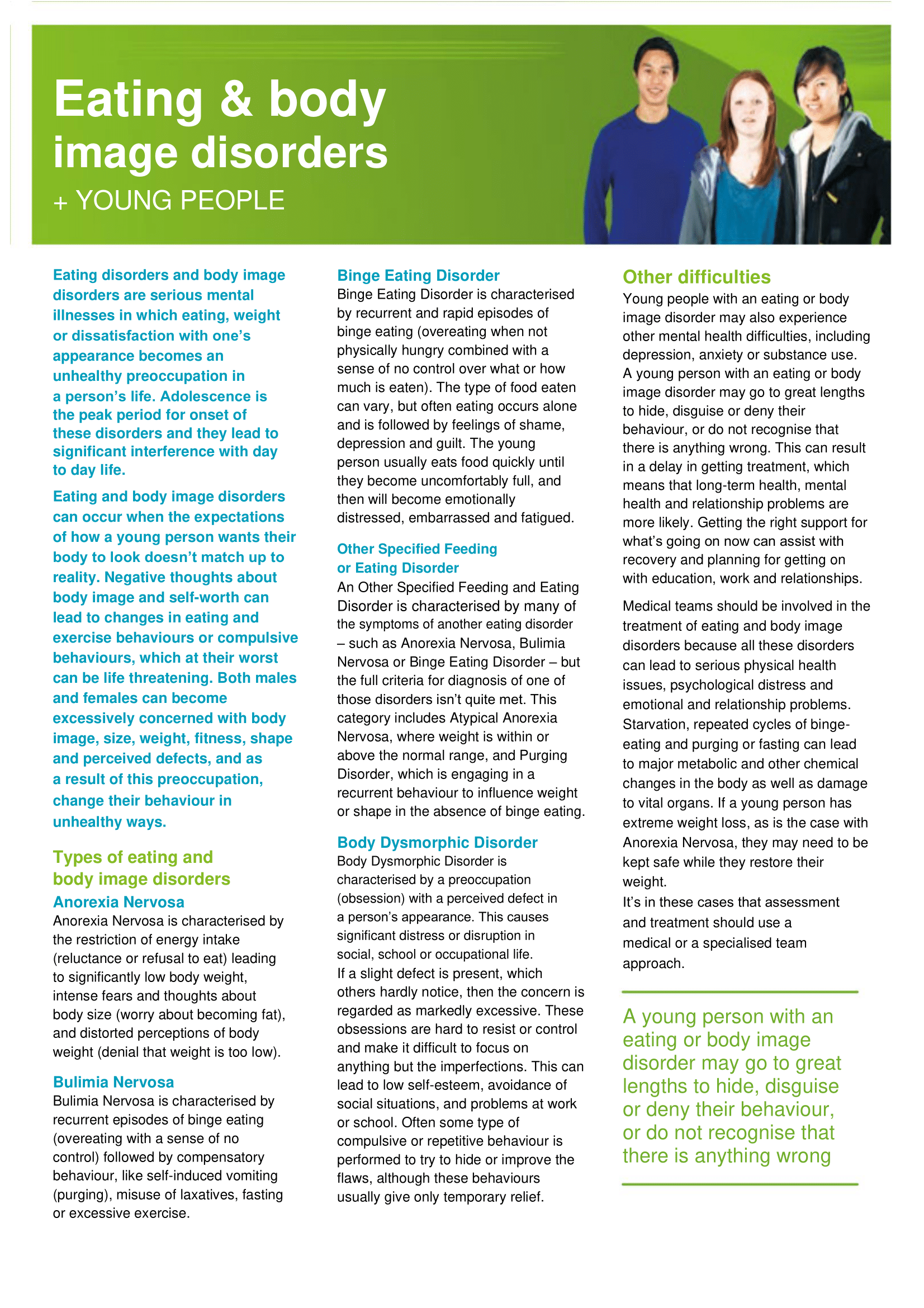 Eating & body image disorders

+ YOUNG PEOPLE

Eating disorders and body image disorders are serious mental illnesses in which eating, weight or dissatisfaction with one's appearance becomes an unhealthy preoccupation in a person's life. Adolescence is the peak period for onset of these disorders and they lead to significant interference with day to day life.

Eating and body image disorders can occur when the expectations of how a young person wants their body to look doesn't match up to reality. Negative thoughts about body image and self-worth can lead to changes in eating and exercise behaviours or compulsive behaviours, which at their worst can be life threatening. Both males and females can become excessively concerned with body image, size, weight, fitness, shape and perceived defects, and as a result of this preoccupation, change their behaviour in unhealthy ways.

Types of eating and body image disorders

Anorexia Nervosa

Anorexia Nervosa is characterised by the restriction of energy intake (reluctance or refusal to eat) leading to significantly low body weight, intense fears and thoughts about body size (worry about becoming fat), and distorted perceptions of body weight (denial that weight is too low).

Bulimia Nervosa

Bulimia Nervosa is characterised by recurrent episodes of binge eating (overeating with a sense of no control) followed by compensatory behaviour, like self-induced vomiting (purging), misuse of laxatives, fasting or excessive exercise.

Binge Eating Disorder

Binge Eating Disorder is characterised by recurrent and rapid episodes of binge eating (overeating when not physically hungry combined with a sense of no control over what or how much is eaten). The type of food eaten can vary, but often eating occurs alone and is followed by feelings of shame, depression and guilt. The young person usually eats food quickly until they become uncomfortably full, and then will become emotionally distressed, embarrassed and fatigued.

Other Specified Feeding or Eating Disorder

An Other Specified Feeding and Eating Disorder is characterised by many of the symptoms of another eating disorder – such as Anorexia Nervosa, Bulimia Nervosa or Binge Eating Disorder – but the full criteria for diagnosis of one of those disorders isn't quite met. This category includes Atypical Anorexia Nervosa, where weight is within or above the normal range, and Purging Disorder, which is engaging in a recurrent behaviour to influence weight or shape in the absence of binge eating.

Body Dysmorphic Disorder

Body Dysmorphic Disorder is characterised by a preoccupation (obsession) with a perceived defect in a person's appearance. This causes significant distress or disruption in social, school or occupational life.
If a slight defect is present, which others hardly notice, then the concern is regarded as markedly excessive. These obsessions are hard to resist or control and make it difficult to focus on anything but the imperfections. This can lead to low self-esteem, avoidance of social situations, and problems at work or school. Often some type of compulsive or repetitive behaviour is performed to try to hide or improve the flaws, although these behaviours usually give only temporary relief.

Other difficulties

Young people with an eating or body image disorder may also experience other mental health difficulties, including depression, anxiety or substance use. A young person with an eating or body image disorder may go to great lengths to hide, disguise or deny their behaviour, or do not recognise that there is anything wrong. This can result in a delay in getting treatment, which means that long-term health, mental health and relationship problems are more likely. Getting the right support for what's going on now can assist with recovery and planning for getting on with education, work and relationships.

Medical teams should be involved in the treatment of eating and body image disorders because all these disorders can lead to serious physical health issues, psychological distress and emotional and relationship problems. Starvation, repeated cycles of binge-eating and purging or fasting can lead to major metabolic and other chemical changes in the body as well as damage to vital organs. If a young person has extreme weight loss, as is the case with Anorexia Nervosa, they may need to be kept safe while they restore their weight.
It's in these cases that assessment and treatment should use a medical or a specialised team approach.

A young person with an eating or body image disorder may go to great lengths to hide, disguise or deny their behaviour, or do not recognise that there is anything wrong